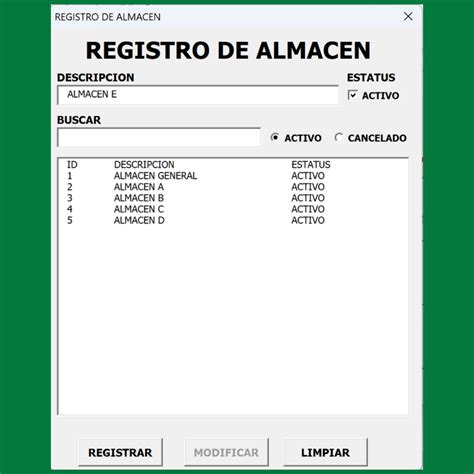 REGISTRO DE ALMACEN

REGISTRO DE ALMACEN

DESCRIPCION

ALMACEN E

ESTATUS

ACTIVO

BUSCAR

ACTIVO CANCELADO

| ID | DESCRIPCION | ESTATUS |
|---|---|---|
| 1 | ALMACEN GENERAL | ACTIVO |
| 2 | ALMACEN A | ACTIVO |
| 3 | ALMACEN B | ACTIVO |
| 4 | ALMACEN C | ACTIVO |
| 5 | ALMACEN D | ACTIVO |

REGISTRAR MODIFICAR LIMPIAR